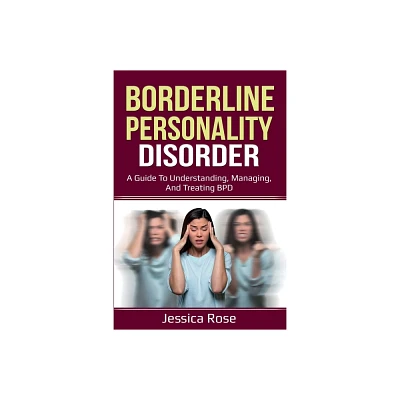 BORDERLINE PERSONALITY DISORDER

A Guide To Understanding, Managing, And Treating BPD

Jessica Rose